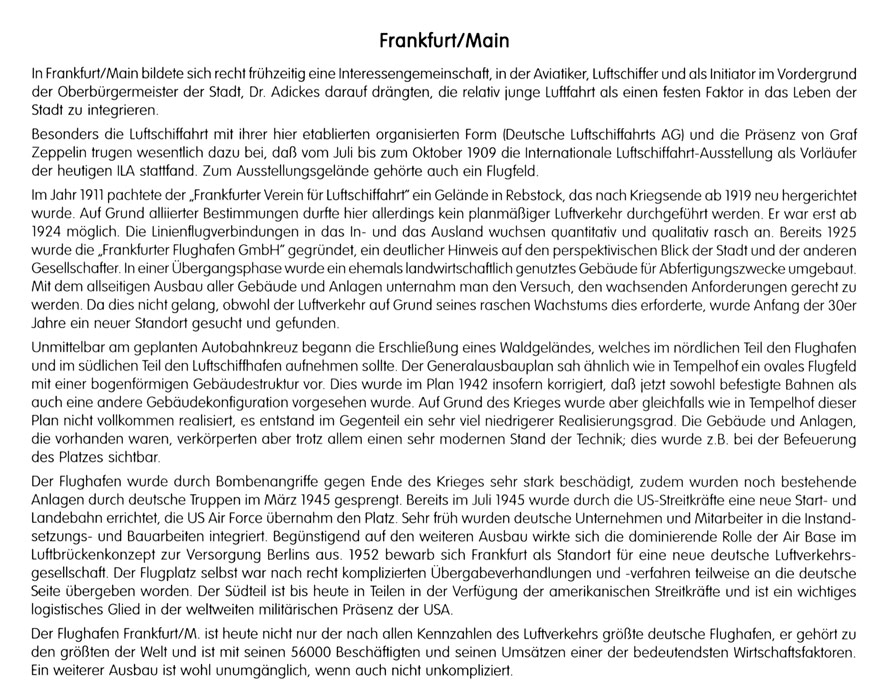 Frankfurt/Main

In Frankfurt/Main bildete sich recht frühzeitig eine Interessengemeinschaft, in der Aviatiker, Luftschiffer und als Initiator im Vordergrund der Oberbürgermeister der Stadt, Dr. Adickes darauf drängten, die relativ junge Luftfahrt als einen festen Faktor in das Leben der Stadt zu integrieren.

Besonders die Luftschiffahrt mit ihrer hier etablierten organisierten Form (Deutsche Luftschiffahrts AG) und die Präsenz von Graf Zeppelin trugen wesentlich dazu bei, daß vom Juli bis zum Oktober 1909 die Internationale Luftschiffahrt-Ausstellung als Vorläufer der heutigen ILA stattfand. Zum Ausstellungsgelände gehörte auch ein Flugfeld.

Im Jahr 1911 pachtete der „Frankfurter Verein für Luftschiffahrt" ein Gelände in Rebstock, das nach Kriegsende ab 1919 neu hergerichtet wurde. Auf Grund alliierter Bestimmungen durfte hier allerdings kein planmäßiger Luftverkehr durchgeführt werden. Er war erst ab 1924 möglich. Die Linienflugverbindungen in das In- und das Ausland wuchsen quantitativ und qualitativ rasch an. Bereits 1925 wurde die „Frankfurter Flughafen GmbH" gegründet, ein deutlicher Hinweis auf den perspektivischen Blick der Stadt und der anderen Gesellschafter. In einer Übergangsphase wurde ein ehemals landwirtschaftlich genutztes Gebäude für Abfertigungszwecke umgebaut. Mit dem allseitigen Ausbau aller Gebäude und Anlagen unternahm man den Versuch, den wachsenden Anforderungen gerecht zu werden. Da dies nicht gelang, obwohl der Luftverkehr auf Grund seines raschen Wachstums dies erforderte, wurde Anfang der 30er Jahre ein neuer Standort gesucht und gefunden.

Unmittelbar am geplanten Autobahnkreuz begann die Erschließung eines Waldgeländes, welches im nördlichen Teil den Flughafen und im südlichen Teil den Luftschiffhafen aufnehmen sollte. Der Generalausbauplan sah ähnlich wie in Tempelhof ein ovales Flugfeld mit einer bogenförmigen Gebäudestruktur vor. Dies wurde im Plan 1942 insofern korrigiert, daß jetzt sowohl befestigte Bahnen als auch eine andere Gebäudekonfiguration vorgesehen wurde. Auf Grund des Krieges wurde aber gleichfalls wie in Tempelhof dieser Plan nicht vollkommen realisiert, es entstand im Gegenteil ein sehr viel niedrigerer Realisierungsgrad. Die Gebäude und Anlagen, die vorhanden waren, verkörperten aber trotz allem einen sehr modernen Stand der Technik; dies wurde z.B. bei der Befeuerung des Platzes sichtbar.

Der Flughafen wurde durch Bombenangriffe gegen Ende des Krieges sehr stark beschädigt, zudem wurden noch bestehende Anlagen durch deutsche Truppen im März 1945 gesprengt. Bereits im Juli 1945 wurde durch die US-Streitkräfte eine neue Start- und Landebahn errichtet, die US Air Force übernahm den Platz. Sehr früh wurden deutsche Unternehmen und Mitarbeiter in die Instandsetzungs- und Bauarbeiten integriert. Begünstigend auf den weiteren Ausbau wirkte sich die dominierende Rolle der Air Base im Luftbrückenkonzept zur Versorgung Berlins aus. 1952 bewarb sich Frankfurt als Standort für eine neue deutsche Luftverkehrsgesellschaft. Der Flugplatz selbst war nach recht komplizierten Übergabeverhandlungen und -verfahren teilweise an die deutsche Seite übergeben worden. Der Südteil ist bis heute in Teilen in der Verfügung der amerikanischen Streitkräfte und ist ein wichtiges logistisches Glied in der weltweiten militärischen Präsenz der USA.

Der Flughafen Frankfurt/M. ist heute nicht nur der nach allen Kennzahlen des Luftverkehrs größte deutsche Flughafen, er gehört zu den größten der Welt und ist mit seinen 56000 Beschäftigten und seinen Umsätzen einer der bedeutendsten Wirtschaftsfaktoren. Ein weiterer Ausbau ist wohl unumgänglich, wenn auch nicht unkompliziert.